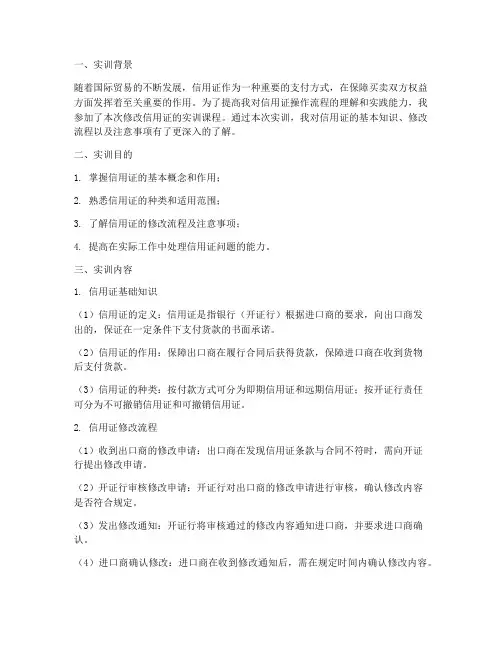 一、实训背景

随着国际贸易的不断发展，信用证作为一种重要的支付方式，在保障买卖双方权益方面发挥着至关重要的作用。为了提高我对信用证操作流程的理解和实践能力，我参加了本次修改信用证的实训课程。通过本次实训，我对信用证的基本知识、修改流程以及注意事项有了更深入的了解。

二、实训目的

1. 掌握信用证的基本概念和作用；

2. 熟悉信用证的种类和适用范围；

3. 了解信用证的修改流程及注意事项；

4. 提高在实际工作中处理信用证问题的能力。

三、实训内容

1. 信用证基础知识

（1）信用证的定义：信用证是指银行（开证行）根据进口商的要求，向出口商发出的，保证在一定条件下支付货款的书面承诺。

（2）信用证的作用：保障出口商在履行合同后获得货款，保障进口商在收到货物后支付货款。

（3）信用证的种类：按付款方式可分为即期信用证和远期信用证；按开证行责任可分为不可撤销信用证和可撤销信用证。

2. 信用证修改流程

（1）收到出口商的修改申请：出口商在发现信用证条款与合同不符时，需向开证行提出修改申请。

（2）开证行审核修改申请：开证行对出口商的修改申请进行审核，确认修改内容是否符合规定。

（3）发出修改通知：开证行将审核通过的修改内容通知进口商，并要求进口商确认。

（4）进口商确认修改：进口商在收到修改通知后，需在规定时间内确认修改内容。